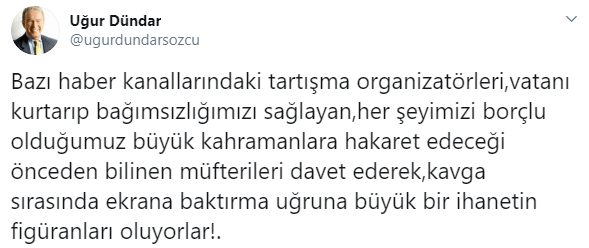 Uğur Dündar
@ugurdundarsozcu

Bazı haber kanallarındaki tartışma organizatörleri,vatanı kurtarıp bağımsızlığımızı sağlayan,her şeyimizi borçlu olduğumuz büyük kahramanlara hakaret edeceği önceden bilinen müfterileri davet ederek,kavga sırasında ekrana baktırma uğruna büyük bir ihanetin figüranları oluyorlar!.